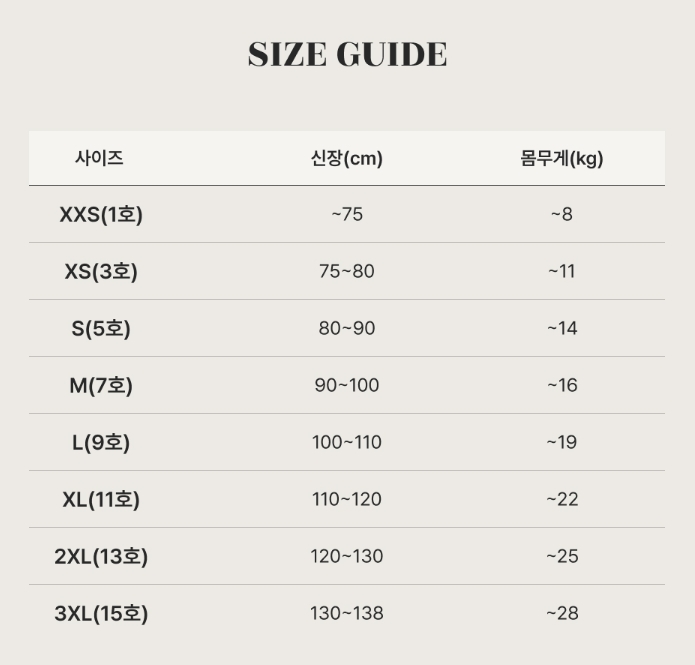 SIZE GUIDE

| 사이즈 | 신장(cm) | 몸무게(kg) |
|---|---|---|
| XXS(1호) | ~75 | ~8 |
| XS(3호) | 75~80 | ~11 |
| S(5호) | 80~90 | ~14 |
| M(7호) | 90~100 | ~16 |
| L(9호) | 100~110 | ~19 |
| XL(11호) | 110~120 | ~22 |
| 2XL(13호) | 120~130 | ~25 |
| 3XL(15호) | 130~138 | ~28 |